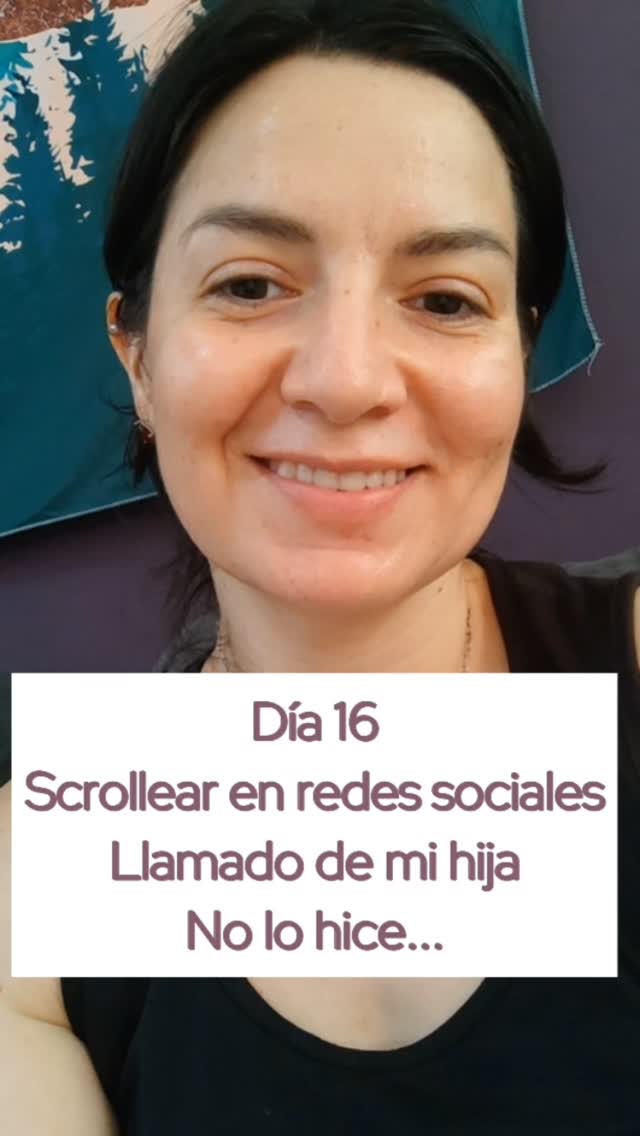 Día 16
Scrollear en redes sociales
Llamado de mi hija
No lo hice...